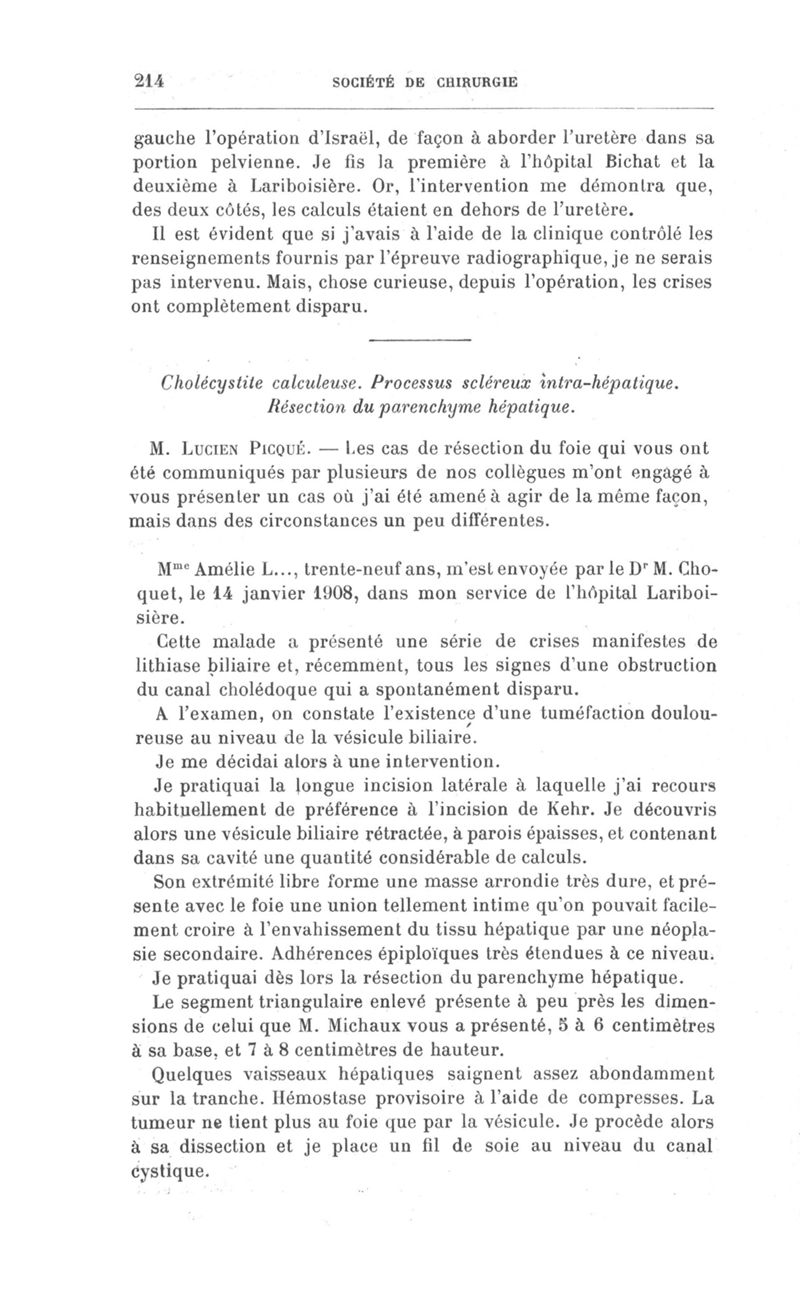 214 SOCIÉTÉ DE CHIRURGIE

gauche l'opération d'Israël, de façon à aborder l'uretère dans sa portion pelvienne. Je fis la première à l'hôpital Bichat et la deuxième à Lariboisière. Or, l'intervention me démontra que, des deux côtés, les calculs étaient en dehors de l'uretère.

Il est évident que si j'avais à l'aide de la clinique contrôlé les renseignements fournis par l'épreuve radiographique, je ne serais pas intervenu. Mais, chose curieuse, depuis l'opération, les crises ont complètement disparu.

Cholécystite calculeuse. Processus scléreux intra-hépatique. Résection du parenchyme hépatique.

M. Lucien Picqué. — Les cas de résection du foie qui vous ont été communiqués par plusieurs de nos collègues m'ont engagé à vous présenter un cas où j'ai été amené à agir de la même façon, mais dans des circonstances un peu différentes.

M$^{me}$ Amélie L..., trente-neuf ans, m'est envoyée par le D$^{r}$ M. Choquet, le 14 janvier 1908, dans mon service de l'hôpital Lariboisière.

Cette malade a présenté une série de crises manifestes de lithiase biliaire et, récemment, tous les signes d'une obstruction du canal cholédoque qui a spontanément disparu.

A l'examen, on constate l'existence d'une tuméfaction douloureuse au niveau de la vésicule biliaire.

Je me décidai alors à une intervention.

Je pratiquai la longue incision latérale à laquelle j'ai recours habituellement de préférence à l'incision de Kehr. Je découvris alors une vésicule biliaire rétractée, à parois épaisses, et contenant dans sa cavité une quantité considérable de calculs.

Son extrémité libre forme une masse arrondie très dure, et présente avec le foie une union tellement intime qu'on pouvait facilement croire à l'envahissement du tissu hépatique par une néoplasie secondaire. Adhérences épiploïques très étendues à ce niveau.

Je pratiquai dès lors la résection du parenchyme hépatique.

Le segment triangulaire enlevé présente à peu près les dimensions de celui que M. Michaux vous a présenté, 5 à 6 centimètres à sa base, et 7 à 8 centimètres de hauteur.

Quelques vaisseaux hépatiques saignent assez abondamment sur la tranche. Hémostase provisoire à l'aide de compresses. La tumeur ne tient plus au foie que par la vésicule. Je procède alors à sa dissection et je place un fil de soie au niveau du canal cystique.